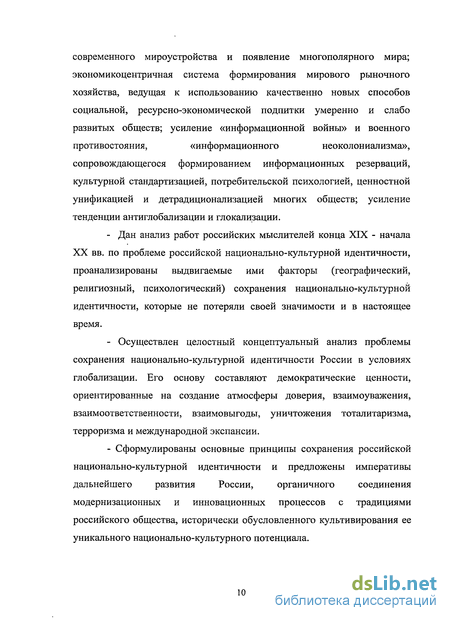 современного мироустройства и появление многополярного мира; экономикоцентричная система формирования мирового рыночного хозяйства, ведущая к использованию качественно новых способов социальной, ресурсно-экономической подпитки умеренно и слабо развитых обществ; усиление «информационной войны» и военного противостояния, «информационного неоколониализма», сопровождающегося формированием информационных резерваций, культурной стандартизацией, потребительской психологией, ценностной унификацией и детрадиционализацией многих обществ; усиление тенденции антиглобализации и глокализации.

- Дан анализ работ российских мыслителей конца XIX - начала XX вв. по проблеме российской национально-культурной идентичности, проанализированы выдвигаемые ими факторы (географический, религиозный, психологический) сохранения национально-культурной идентичности, которые не потеряли своей значимости и в настоящее время.

- Осуществлен целостный концептуальный анализ проблемы сохранения национально-культурной идентичности России в условиях глобализации. Его основу составляют демократические ценности, ориентированные на создание атмосферы доверия, взаимоуважения, взаимоответственности, взаимовыгоды, уничтожения тоталитаризма, терроризма и международной экспансии.

- Сформулированы основные принципы сохранения российской национально-культурной идентичности и предложены императивы дальнейшего развития России, органичного соединения модернизационных и инновационных процессов с традициями российского общества, исторически обусловленного культивирования ее уникального национально-культурного потенциала.

10

dsLib.net
библиотека диссертаций